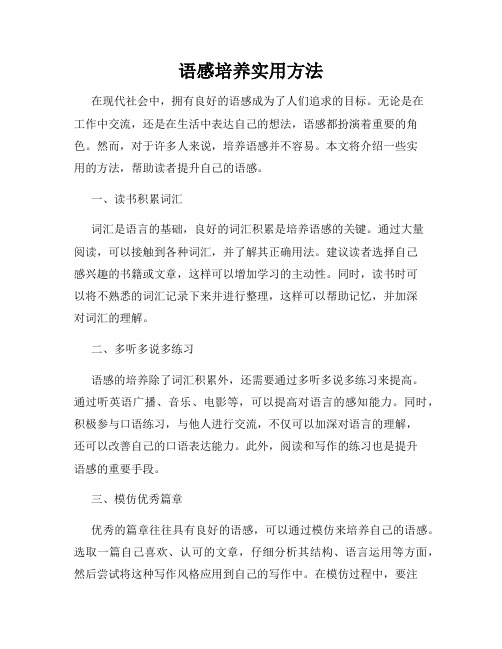 语感培养实用方法

在现代社会中，拥有良好的语感成为了人们追求的目标。无论是在工作中交流，还是在生活中表达自己的想法，语感都扮演着重要的角色。然而，对于许多人来说，培养语感并不容易。本文将介绍一些实用的方法，帮助读者提升自己的语感。

一、读书积累词汇

词汇是语言的基础，良好的词汇积累是培养语感的关键。通过大量阅读，可以接触到各种词汇，并了解其正确用法。建议读者选择自己感兴趣的书籍或文章，这样可以增加学习的主动性。同时，读书时可以将不熟悉的词汇记录下来并进行整理，这样可以帮助记忆，并加深对词汇的理解。

二、多听多说多练习

语感的培养除了词汇积累外，还需要通过多听多说多练习来提高。通过听英语广播、音乐、电影等，可以提高对语言的感知能力。同时，积极参与口语练习，与他人进行交流，不仅可以加深对语言的理解，还可以改善自己的口语表达能力。此外，阅读和写作的练习也是提升语感的重要手段。

三、模仿优秀篇章

优秀的篇章往往具有良好的语感，可以通过模仿来培养自己的语感。选取一篇自己喜欢、认可的文章，仔细分析其结构、语言运用等方面，然后尝试将这种写作风格应用到自己的写作中。在模仿过程中，要注